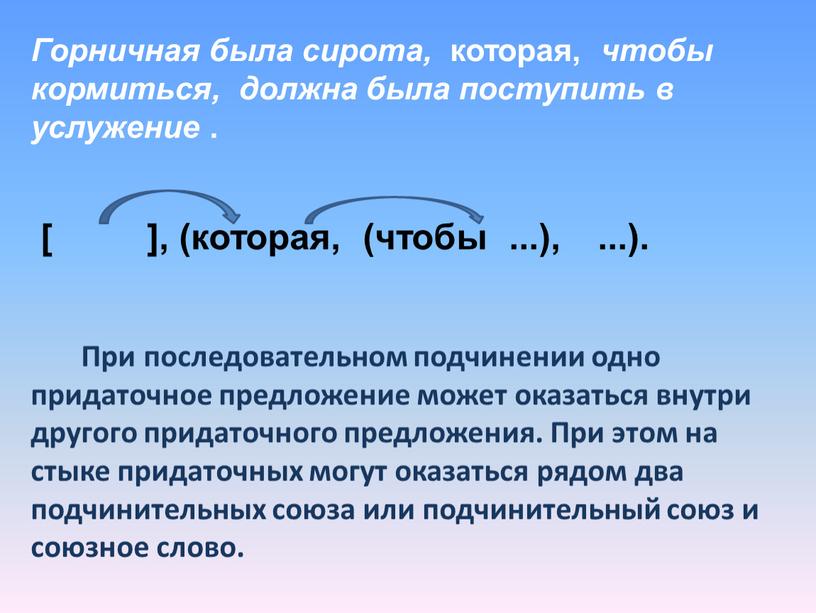 Горничная была сирота, которая, чтобы кормиться, должна была поступить в услужение .

[ ], (которая, (чтобы ...), ...).

При последовательном подчинении одно придаточное предложение может оказаться внутри другого придаточного предложения. При этом на стыке придаточных могут оказаться рядом два подчинительных союза или подчинительный союз и союзное слово.